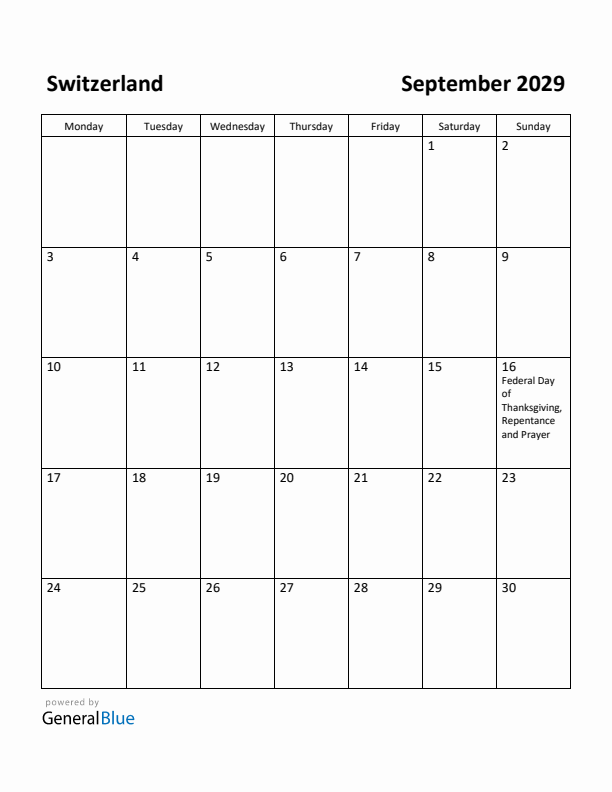 Switzerland

September 2029

| Monday | Tuesday | Wednesday | Thursday | Friday | Saturday | Sunday |
|---|---|---|---|---|---|---|
| | | | | | 1 | 2 |
| 3 | 4 | 5 | 6 | 7 | 8 | 9 |
| 10 | 11 | 12 | 13 | 14 | 15 | 16 Federal Day of Thanksgiving, Repentance and Prayer |
| 17 | 18 | 19 | 20 | 21 | 22 | 23 |
| 24 | 25 | 26 | 27 | 28 | 29 | 30 |

powered by
GeneralBlue